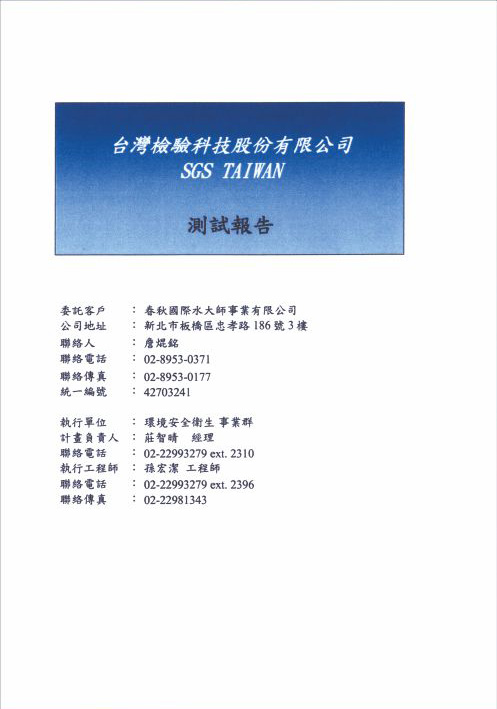 台灣檢驗科技股份有限公司
SGS TAIWAN

測試報告

委託客戶 ： 春秋國際水大師事業有限公司
公司地址 ： 新北市板橋區忠孝路 186 號 3 樓
聯絡人 ： 詹焜銘
聯絡電話 ： 02-8953-0371
聯絡傳真 ： 02-8953-0177
統一編號 ： 42703241

執行單位 ： 環境安全衛生 事業群
計畫負責人 ： 莊智晴 經理
聯絡電話 ： 02-22993279 ext. 2310
執行工程師 ： 孫宏潔 工程師
聯絡電話 ： 02-22993279 ext. 2396
聯絡傳真 ： 02-22981343